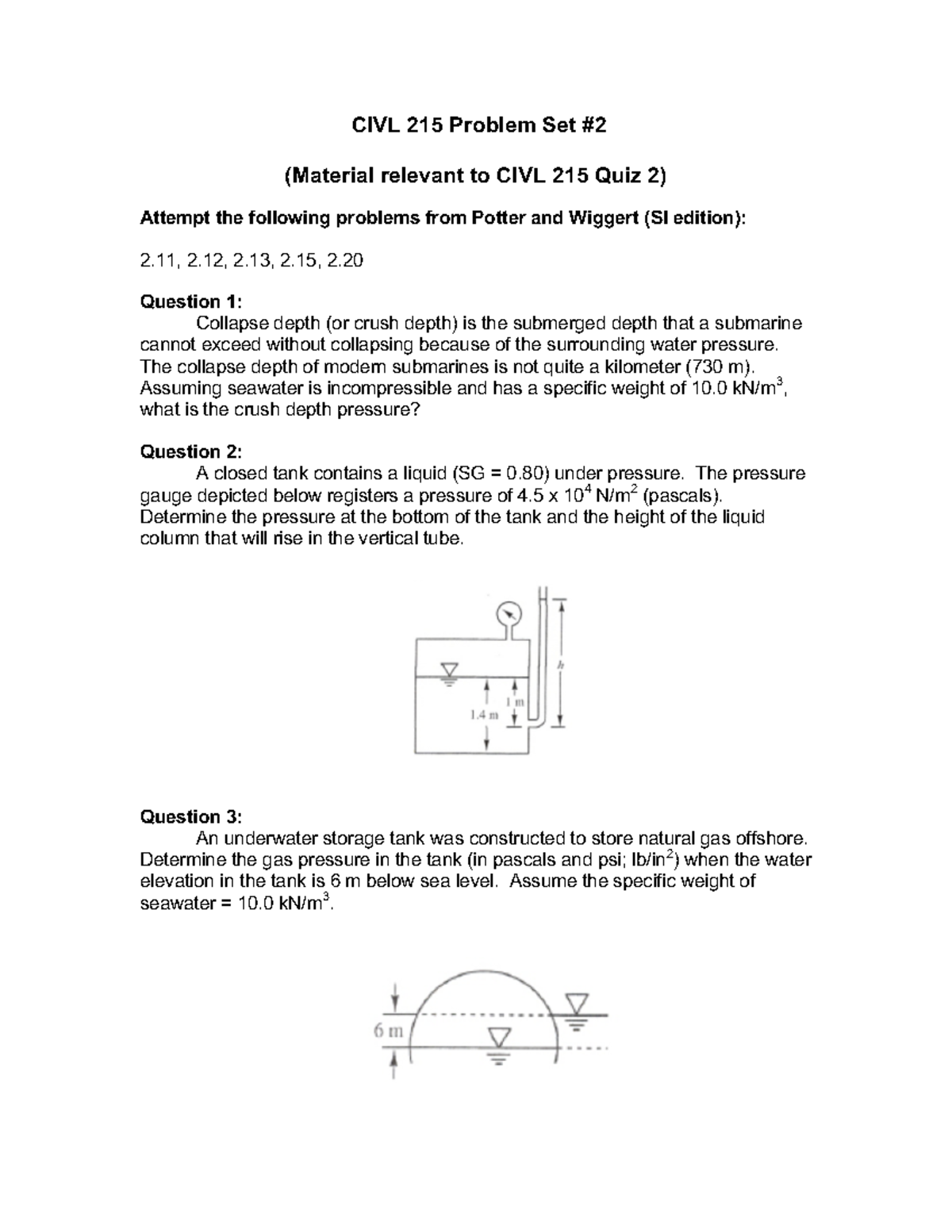 CIVL 215 Problem Set #2

(Material relevant to CIVL 215 Quiz 2)

Attempt the following problems from Potter and Wiggert (SI edition):

2.11, 2.12, 2.13, 2.15, 2.20

Question 1:
Collapse depth (or crush depth) is the submerged depth that a submarine cannot exceed without collapsing because of the surrounding water pressure. The collapse depth of modern submarines is not quite a kilometer (730 m). Assuming seawater is incompressible and has a specific weight of 10.0 kN/m$^3$, what is the crush depth pressure?

Question 2:
A closed tank contains a liquid (SG = 0.80) under pressure. The pressure gauge depicted below registers a pressure of 4.5 x 10$^4$ N/m$^2$ (pascals). Determine the pressure at the bottom of the tank and the height of the liquid column that will rise in the vertical tube.

h
1 m
1.4 m

Question 3:
An underwater storage tank was constructed to store natural gas offshore. Determine the gas pressure in the tank (in pascals and psi; lb/in$^2$) when the water elevation in the tank is 6 m below sea level. Assume the specific weight of seawater = 10.0 kN/m$^3$.

6 m